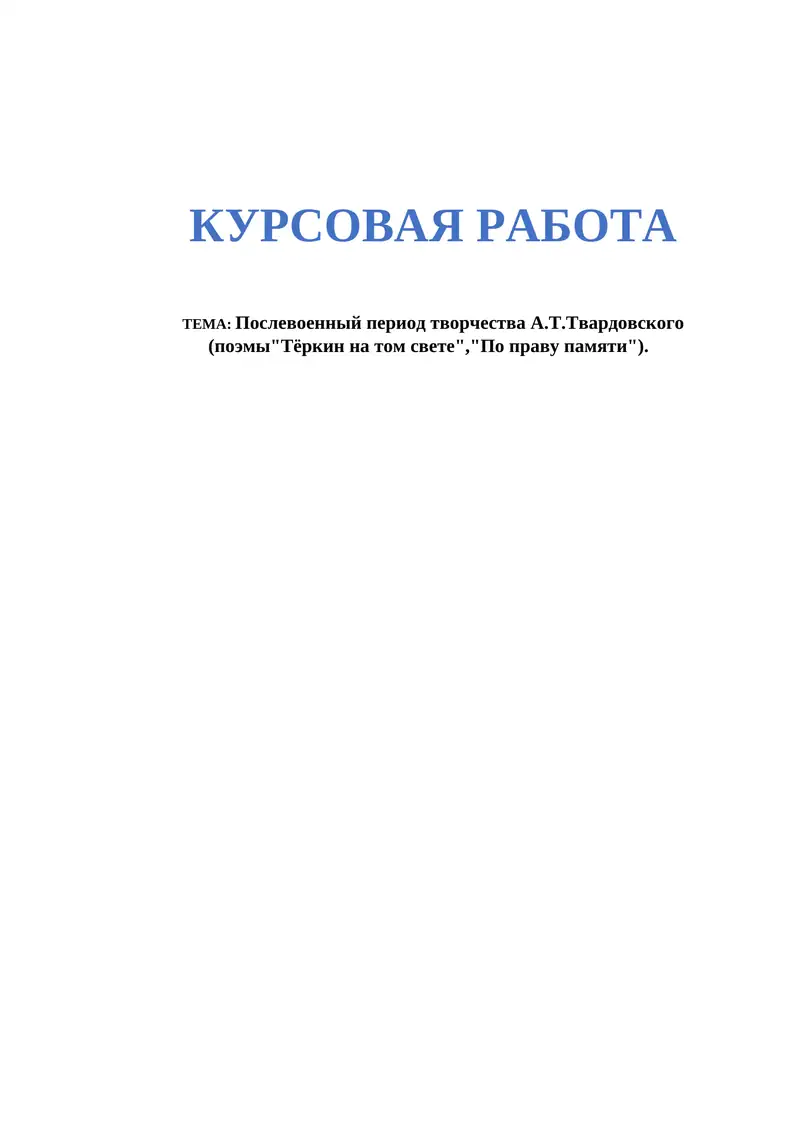 КУРСОВАЯ РАБОТА

ТЕМА: Послевоенный период творчества А.Т.Твардовского (поэмы"Тёркин на том свете","По праву памяти").